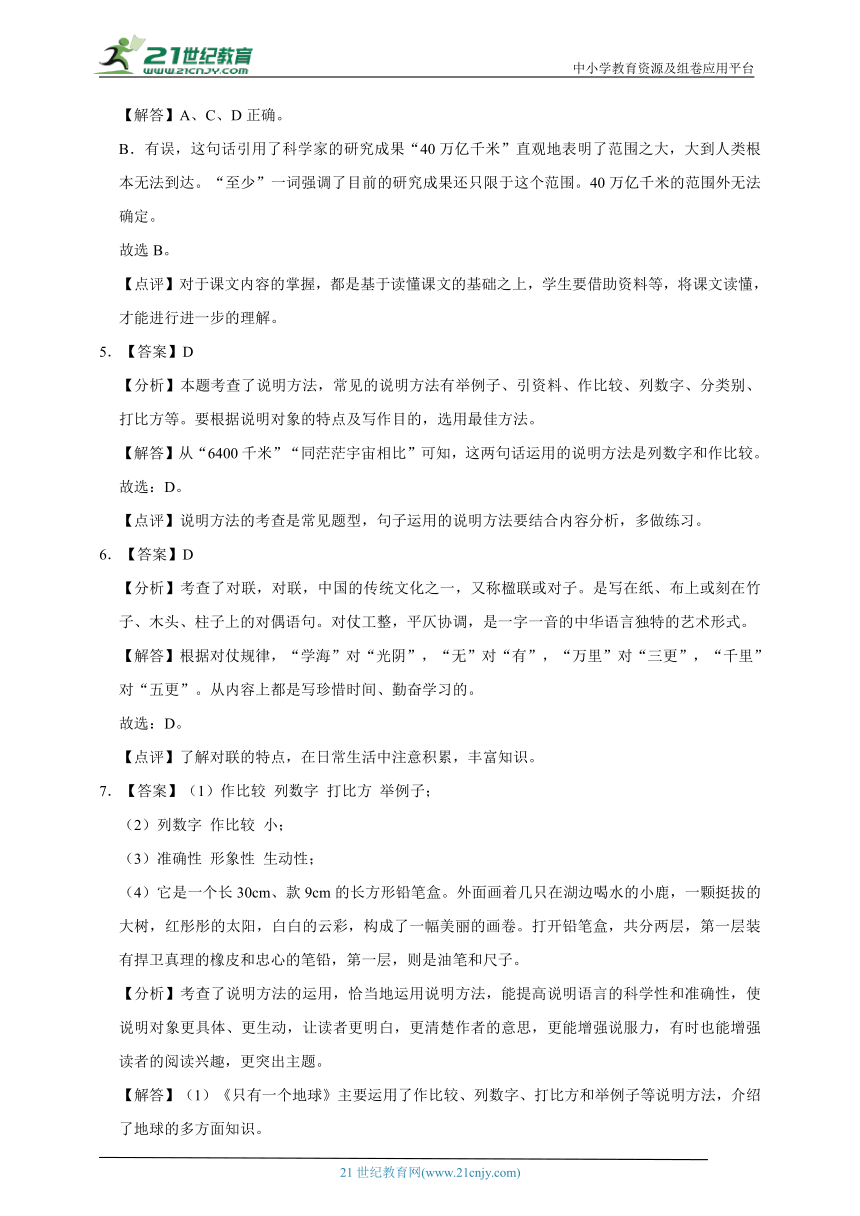 21世纪教育
www.21cnjy.com
中小学教育资源及组卷应用平台

【解答】A、C、D 正确。

B．有误，这句话引用了科学家的研究成果“40 万亿千米”直观地表明了范围之大，大到人类根本无法到达。“至少”一词强调了目前的研究成果还只限于这个范围。40 万亿千米的范围外无法确定。

故选 B。

【点评】对于课文内容的掌握，都是基于读懂课文的基础之上，学生要借助资料等，将课文读懂，才能进行进一步的理解。

5. 【答案】D

【分析】本题考查了说明方法，常见的说明方法有举例子、引资料、作比较、列数字、分类别、打比方等。要根据说明对象的特点及写作目的，选用最佳方法。

【解答】从“6400 千米”“同茫茫宇宙相比”可知，这两句话运用的说明方法是列数字和作比较。

故选：D。

【点评】说明方法的考查是常见题型，句子运用的说明方法要结合内容分析，多做练习。

6. 【答案】D

【分析】考查了对联，对联，中国的传统文化之一，又称楹联或对子。是写在纸、布上或刻在竹子、木头、柱子上的对偶语句。对仗工整，平仄协调，是一字一音的中华语言独特的艺术形式。

【解答】根据对仗规律，“学海”对“光阴”，“无”对“有”，“万里”对“三更”，“千里”对“五更”。从内容上都是写珍惜时间、勤奋学习的。

故选：D。

【点评】了解对联的特点，在日常生活中注意积累，丰富知识。

7. 【答案】（1）作比较 列数字 打比方 举例子；

（2）列数字 作比较 小；

（3）准确性 形象性 生动性；

（4）它是一个长 30cm、款 9cm 的长方形铅笔盒。外面画着几只在湖边喝水的小鹿，一颗挺拔的大树，红彤彤的太阳，白白的云彩，构成了一幅美丽的画卷。打开铅笔盒，共分两层，第一层装有捍卫真理的橡皮和忠心的笔铅，第一层，则是油笔和尺子。

【分析】考查了说明方法的运用，恰当地运用说明方法，能提高说明语言的科学性和准确性，使说明对象更具体、更生动，让读者更明白，更清楚作者的意思，更能增强说服力，有时也能增强读者的阅读兴趣，更突出主题。

【解答】（1）《只有一个地球》主要运用了作比较、列数字、打比方和举例子等说明方法，介绍了地球的多方面知识。

21 世纪教育网(www.21cnjy.com)